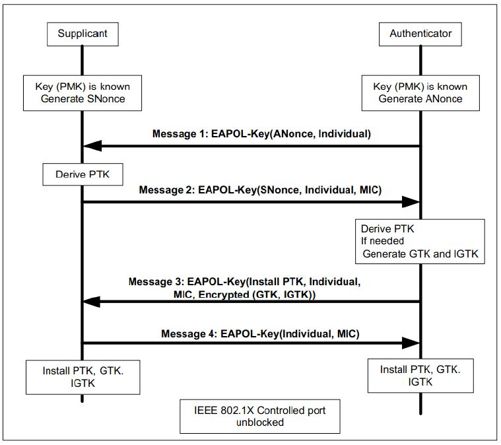 Supplicant

Authenticator

Key (PMK) is known
Generate SNonce

Key (PMK) is known
Generate ANonce

Message 1: EAPOL-Key(ANonce, Individual)

Derive PTK

Message 2: EAPOL-Key(SNonce, Individual, MIC)

Derive PTK
If needed
Generate GTK and IGTK

Message 3: EAPOL-Key(Install PTK, Individual, MIC, Encrypted (GTK, IGTK))

Message 4: EAPOL-Key(Individual, MIC)

Install PTK, GTK. IGTK

Install PTK, GTK. IGTK

IEEE 802.1X Controlled port unblocked